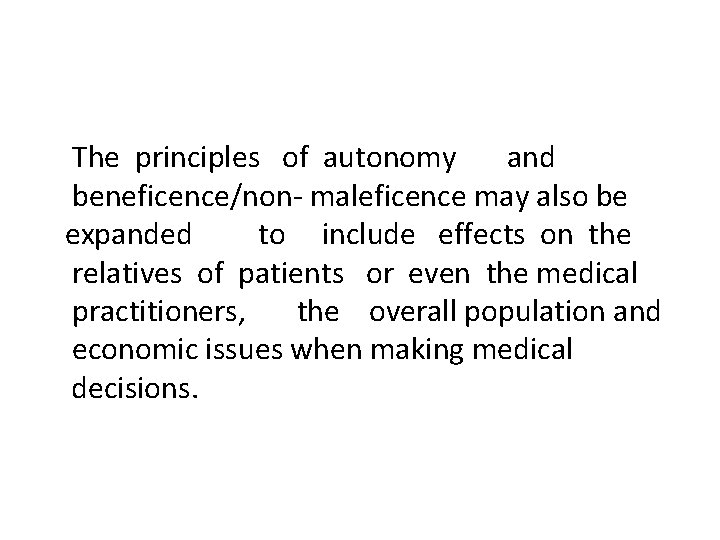 The principles of autonomy and beneficence/non- maleficence may also be expanded to include effects on the relatives of patients or even the medical practitioners, the overall population and economic issues when making medical decisions.